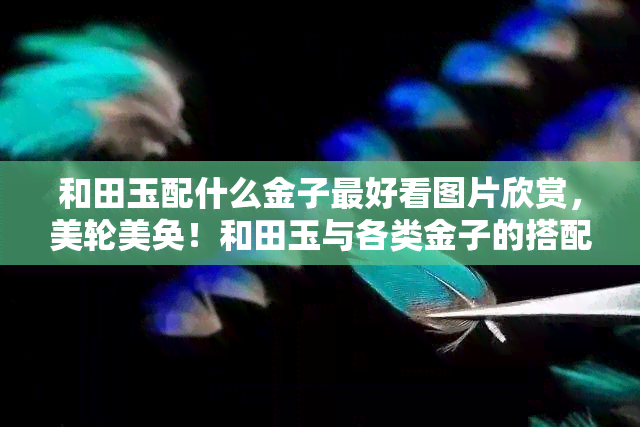 和田玉配什么金子最好看图片欣赏，美轮美奂！和田玉与各类金子的搭配